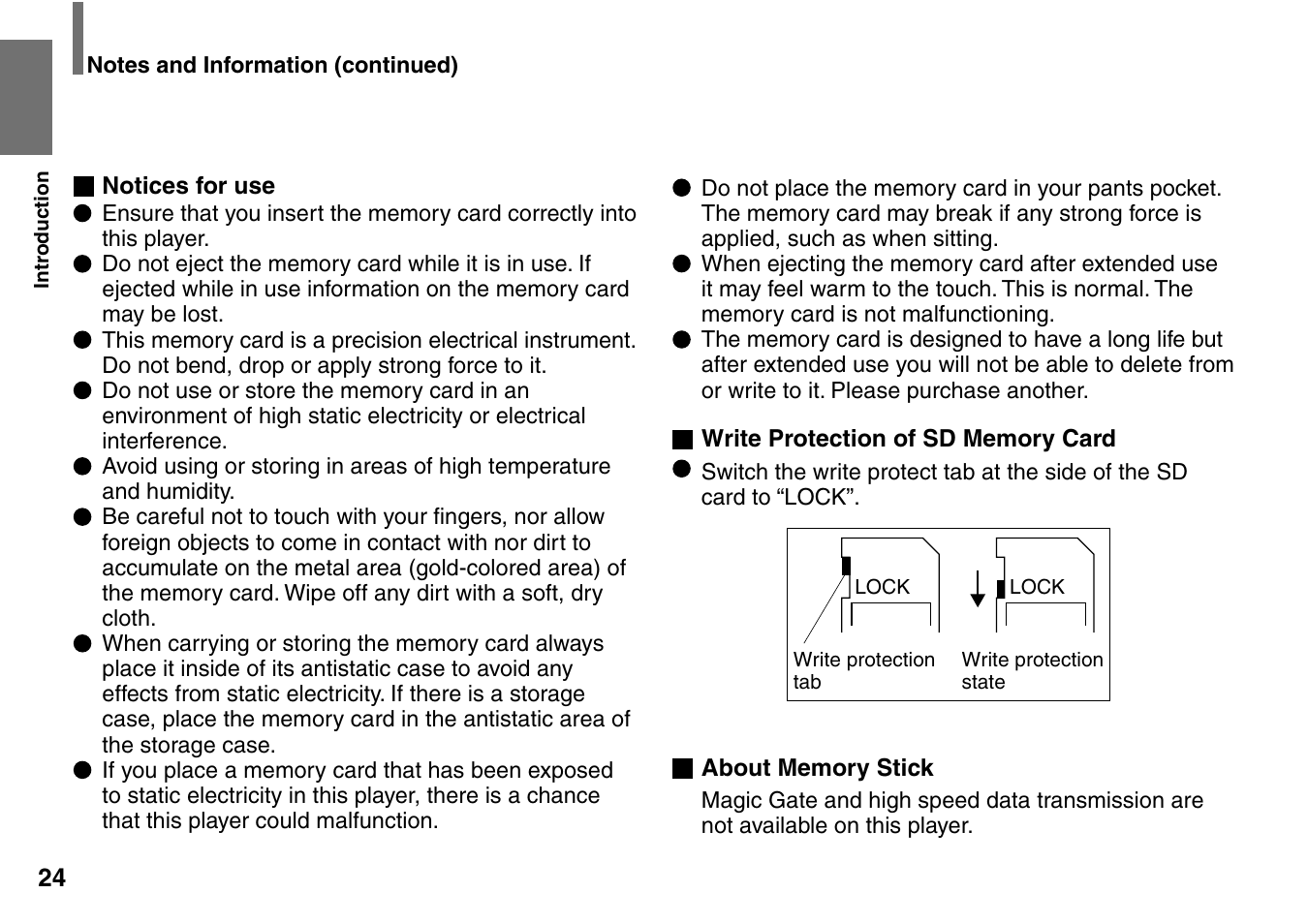 Notes and Information (continued)

Introduction

■ Notices for use
● Ensure that you insert the memory card correctly into this player.
● Do not eject the memory card while it is in use. If ejected while in use information on the memory card may be lost.
● This memory card is a precision electrical instrument. Do not bend, drop or apply strong force to it.
● Do not use or store the memory card in an environment of high static electricity or electrical interference.
● Avoid using or storing in areas of high temperature and humidity.
● Be careful not to touch with your fingers, nor allow foreign objects to come in contact with nor dirt to accumulate on the metal area (gold-colored area) of the memory card. Wipe off any dirt with a soft, dry cloth.
● When carrying or storing the memory card always place it inside of its antistatic case to avoid any effects from static electricity. If there is a storage case, place the memory card in the antistatic area of the storage case.
● If you place a memory card that has been exposed to static electricity in this player, there is a chance that this player could malfunction.

● Do not place the memory card in your pants pocket. The memory card may break if any strong force is applied, such as when sitting.
● When ejecting the memory card after extended use it may feel warm to the touch. This is normal. The memory card is not malfunctioning.
● The memory card is designed to have a long life but after extended use you will not be able to delete from or write to it. Please purchase another.

■ Write Protection of SD Memory Card
● Switch the write protect tab at the side of the SD card to “LOCK”.

LOCK
LOCK
Write protection tab
Write protection state

■ About Memory Stick
Magic Gate and high speed data transmission are not available on this player.

24